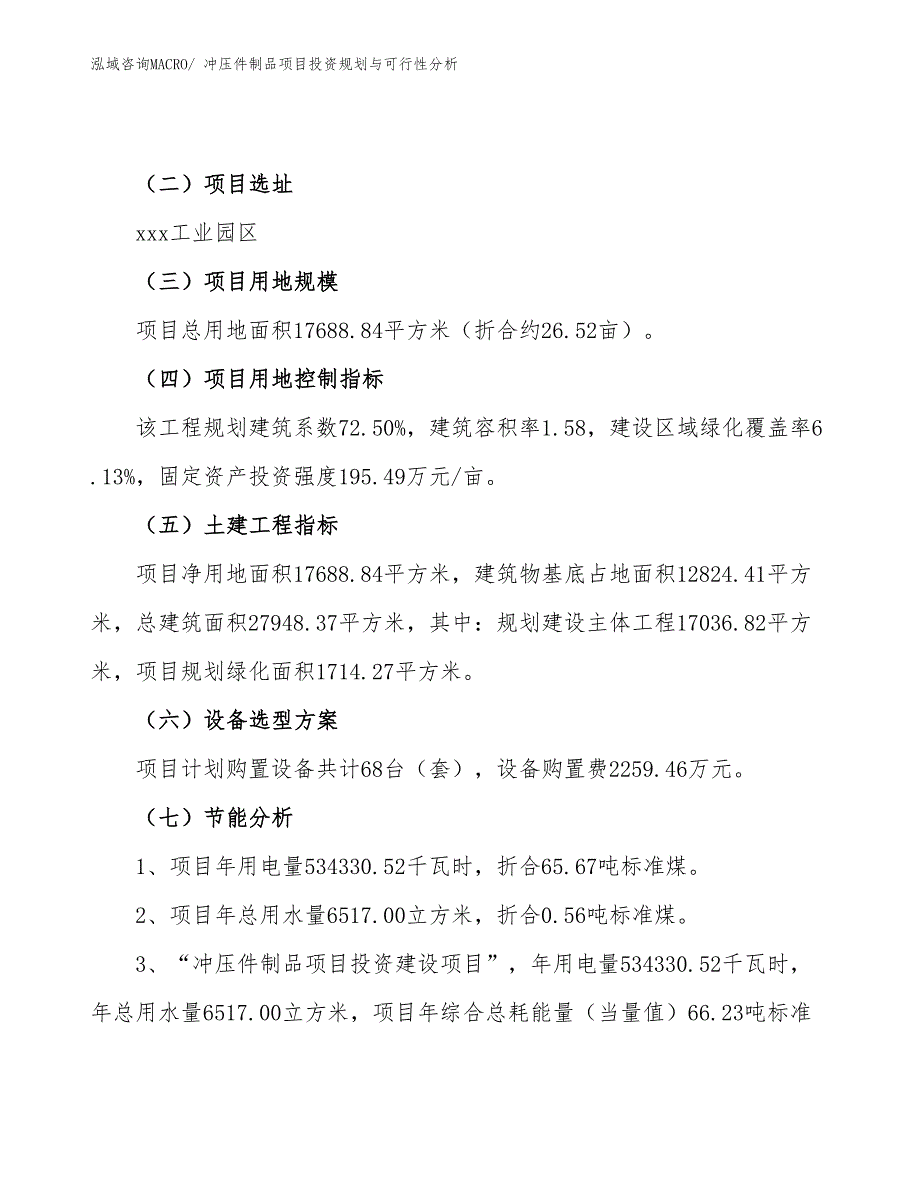 泓域咨询MACRO/ 冲压件制品项目投资规划与可行性分析

（二）项目选址

xxx工业园区

（三）项目用地规模

项目总用地面积17688.84平方米（折合约26.52亩）。

（四）项目用地控制指标

该工程规划建筑系数72.50%，建筑容积率1.58，建设区域绿化覆盖率6.13%，固定资产投资强度195.49万元/亩。

（五）土建工程指标

项目净用地面积17688.84平方米，建筑物基底占地面积12824.41平方米，总建筑面积27948.37平方米，其中：规划建设主体工程17036.82平方米，项目规划绿化面积1714.27平方米。

（六）设备选型方案

项目计划购置设备共计68台（套），设备购置费2259.46万元。

（七）节能分析

1、项目年用电量534330.52千瓦时，折合65.67吨标准煤。

2、项目年总用水量6517.00立方米，折合0.56吨标准煤。

3、“冲压件制品项目投资建设项目”，年用电量534330.52千瓦时，年总用水量6517.00立方米，项目年综合总耗能量（当量值）66.23吨标准